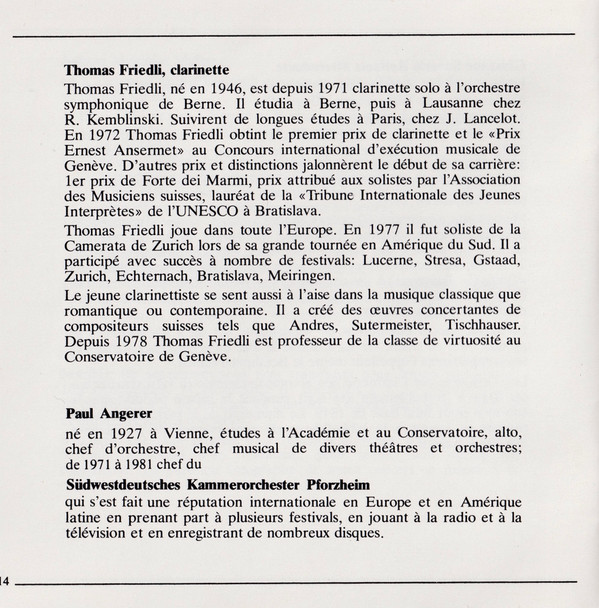 **Thomas Friedli, clarinette**

Thomas Friedli, né en 1946, est depuis 1971 clarinette solo à l'orchestre symphonique de Berne. Il étudia à Berne, puis à Lausanne chez R. Kemblinski. Suivirent de longues études à Paris, chez J. Lancelot. En 1972 Thomas Friedli obtint le premier prix de clarinette et le «Prix Ernest Ansermet» au Concours international d'exécution musicale de Genève. D'autres prix et distinctions jalonnèrent le début de sa carrière: 1er prix de Forte dei Marmi, prix attribué aux solistes par l'Association des Musiciens suisses, lauréat de la «Tribune Internationale des Jeunes Interprètes» de l'UNESCO à Bratislava.

Thomas Friedli joue dans toute l'Europe. En 1977 il fut soliste de la Camerata de Zurich lors de sa grande tournée en Amérique du Sud. Il a participé avec succès à nombre de festivals: Lucerne, Stresa, Gstaad, Zurich, Echternach, Bratislava, Meiringen.

Le jeune clarinettiste se sent aussi à l'aise dans la musique classique que romantique ou contemporaine. Il a créé des œuvres concertantes de compositeurs suisses tels que Andres, Sutermeister, Tischhauser. Depuis 1978 Thomas Friedli est professeur de la classe de virtuosité au Conservatoire de Genève.

**Paul Angerer**

né en 1927 à Vienne, études à l'Académie et au Conservatoire, alto, chef d'orchestre, chef musical de divers théâtres et orchestres; de 1971 à 1981 chef du

**Südwestdeutsches Kammerorchester Pforzheim**

qui s'est fait une réputation internationale en Europe et en Amérique latine en prenant part à plusieurs festivals, en jouant à la radio et à la télévision et en enregistrant de nombreux disques.

14